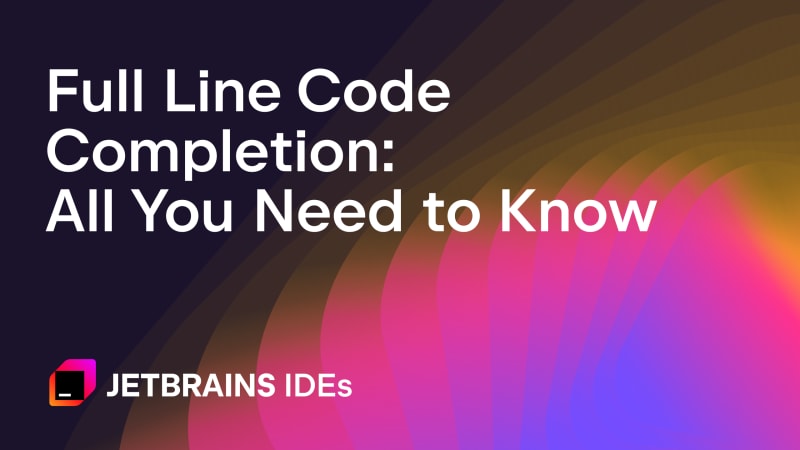 Full Line Code Completion: All You Need to Know

JETBRAINS IDEs